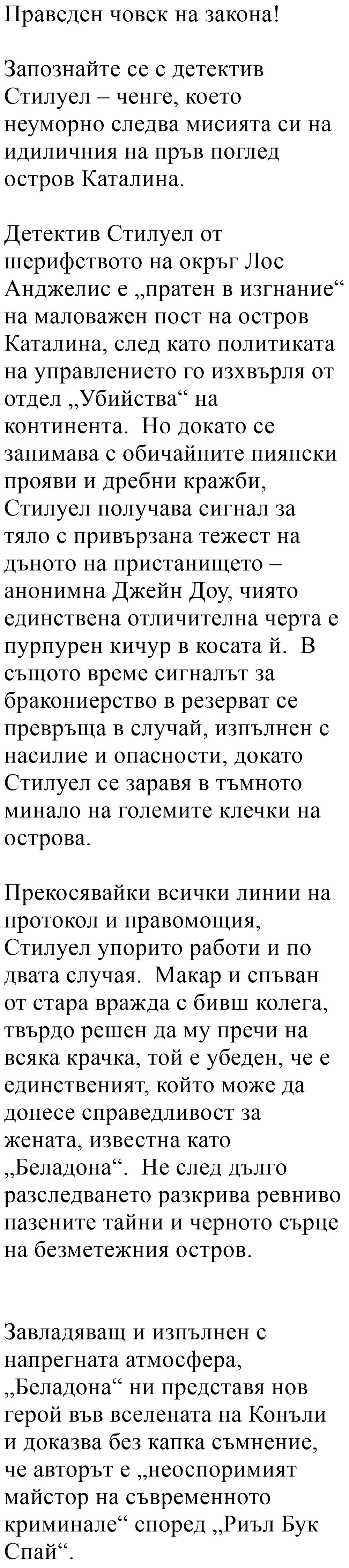 Праведен човек на закона!

Запознайте се с детектив Стилуел – ченге, което неуморно следва мисията си на идиличния на пръв поглед остров Каталина.

Детектив Стилуел от шерифството на окръг Лос Анджелис е „пратен в изгнание“ на маловажен пост на остров Каталина, след като политиката на управлението го изхвърля от отдел „Убийства“ на континента. Но докато се занимава с обичайните пиянски прояви и дребни кражби, Стилуел получава сигнал за тяло с привързана тежест на дъното на пристанището – анонимна Джейн Доу, чиято единствена отличителна черта е пурпурен кичур в косата й. В същото време сигналът за бракониерство в резерват се превръща в случай, изпълнен с насилие и опасности, докато Стилуел се заравя в тъмното минало на големите клечки на острова.

Прекосявайки всички линии на протокол и правомощия, Стилуел упорито работи и по двата случая. Макар и спъван от стара вражда с бивш колега, твърдо решен да му пречи на всяка крачка, той е убеден, че е единственият, който може да донесе справедливост за жената, известна като „Беладона“. Не след дълго разследването разкрива ревниво пазените тайни и черното сърце на безметежния остров.

Завладяващ и изпълнен с напрегната атмосфера, „Беладона“ ни представя нов герой във вселената на Конъли и доказва без капка съмнение, че авторът е „неоспоримият майстор на съвременното криминале“ според „Риъл Бук Спай“.